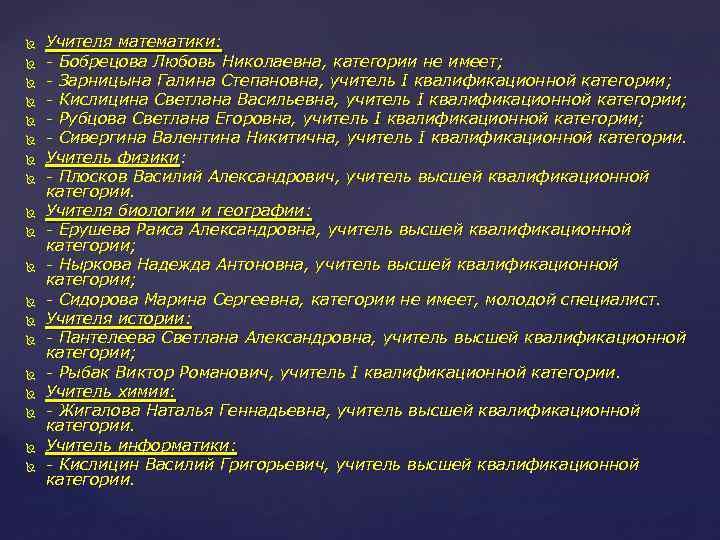 Учителя математики:
- Бобрецова Любовь Николаевна, категории не имеет;
- Зарницына Галина Степановна, учитель I квалификационной категории;
- Кислицина Светлана Васильевна, учитель I квалификационной категории;
- Рубцова Светлана Егоровна, учитель I квалификационной категории;
- Сивергина Валентина Никитична, учитель I квалификационной категории.
Учитель физики:
- Плосков Василий Александрович, учитель высшей квалификационной категории.
Учителя биологии и географии:
- Ерушева Раиса Александровна, учитель высшей квалификационной категории;
- Ныркова Надежда Антоновна, учитель высшей квалификационной категории;
- Сидорова Марина Сергеевна, категории не имеет, молодой специалист.
Учителя истории:
- Пантелеева Светлана Александровна, учитель высшей квалификационной категории;
- Рыбак Виктор Романович, учитель I квалификационной категории.
Учитель химии:
- Жигалова Наталья Геннадьевна, учитель высшей квалификационной категории.
Учитель информатики:
- Кислицин Василий Григорьевич, учитель высшей квалификационной категории.